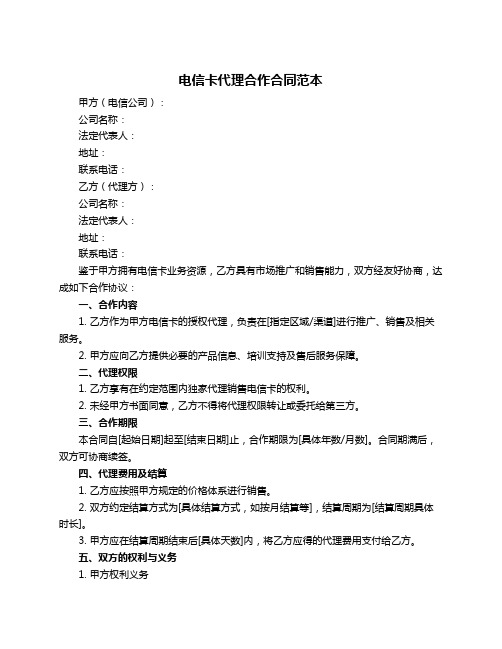 电信卡代理合作合同范本

甲方（电信公司）：

公司名称：

法定代表人：

地址：

联系电话：

乙方（代理方）：

公司名称：

法定代表人：

地址：

联系电话：

鉴于甲方拥有电信卡业务资源，乙方具有市场推广和销售能力，双方经友好协商，达成如下合作协议：

一、合作内容

1. 乙方作为甲方电信卡的授权代理，负责在[指定区域/渠道]进行推广、销售及相关服务。

2. 甲方应向乙方提供必要的产品信息、培训支持及售后服务保障。

二、代理权限

1. 乙方享有在约定范围内独家代理销售电信卡的权利。

2. 未经甲方书面同意，乙方不得将代理权限转让或委托给第三方。

三、合作期限

本合同自[起始日期]起至[结束日期]止，合作期限为[具体年数/月数]。合同期满后，双方可协商续签。

四、代理费用及结算

1. 乙方应按照甲方规定的价格体系进行销售。

2. 双方约定结算方式为[具体结算方式，如按月结算等]，结算周期为[结算周期具体时长]。

3. 甲方应在结算周期结束后[具体天数]内，将乙方应得的代理费用支付给乙方。

五、双方的权利与义务

1. 甲方权利义务